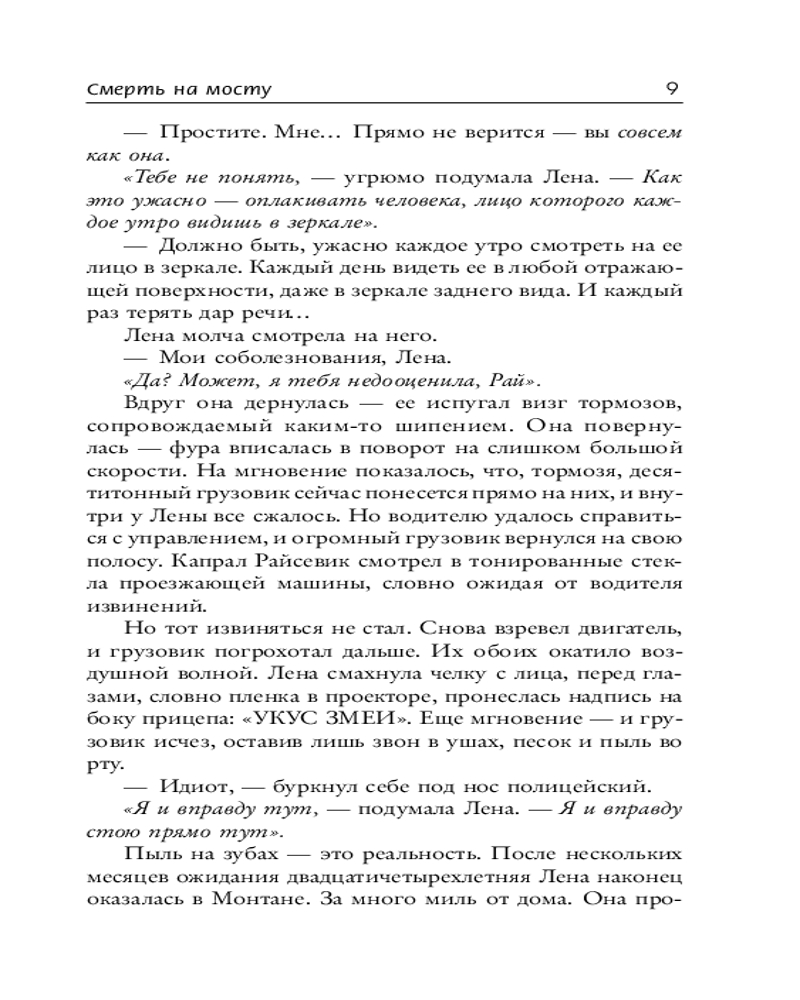 Смерть на мосту 9

— Простите. Мне... Прямо не верится — вы совсем как она.

«Тебе не понять, — угрюмо подумала Лена. — Как это ужасно — оплакивать человека, лицо которого каждое утро видишь в зеркале».

— Должно быть, ужасно каждое утро смотреть на ее лицо в зеркале. Каждый день видеть ее в любой отражающей поверхности, даже в зеркале заднего вида. И каждый раз терять дар речи...

Лена молча смотрела на него.

— Мои соболезнования, Лена.

«Да? Может, я тебя недооценила, Рай».

Вдруг она дернулась — ее испугал визг тормозов, сопровождаемый каким-то шипением. Она повернулась — фура вписалась в поворот на слишком большой скорости. На мгновение показалось, что, тормозя, десятитонный грузовик сейчас понесется прямо на них, и внутри у Лены все сжалось. Но водителю удалось справиться с управлением, и огромный грузовик вернулся на свою полосу. Капрал Райсевик смотрел в тонированные стекла проезжающей машины, словно ожидая от водителя извинений.

Но тот извиняться не стал. Снова взревел двигатель, и грузовик погрохотал дальше. Их обоих окатило воздушной волной. Лена смахнула челку с лица, перед глазами, словно пленка в проекторе, пронеслась надпись на боку прицепа: «УКУС ЗМЕИ». Еще мгновение — и грузовик исчез, оставив лишь звон в ушах, песок и пыль во рту.

— Идиот, — буркнул себе под нос полицейский.

«Я и вправду тут, — подумала Лена. — Я и вправду стою прямо тут».

Пыль на зубах — это реальность. После нескольких месяцев ожидания двадцатичетырехлетняя Лена наконец оказалась в Монтане. За много миль от дома. Она про-